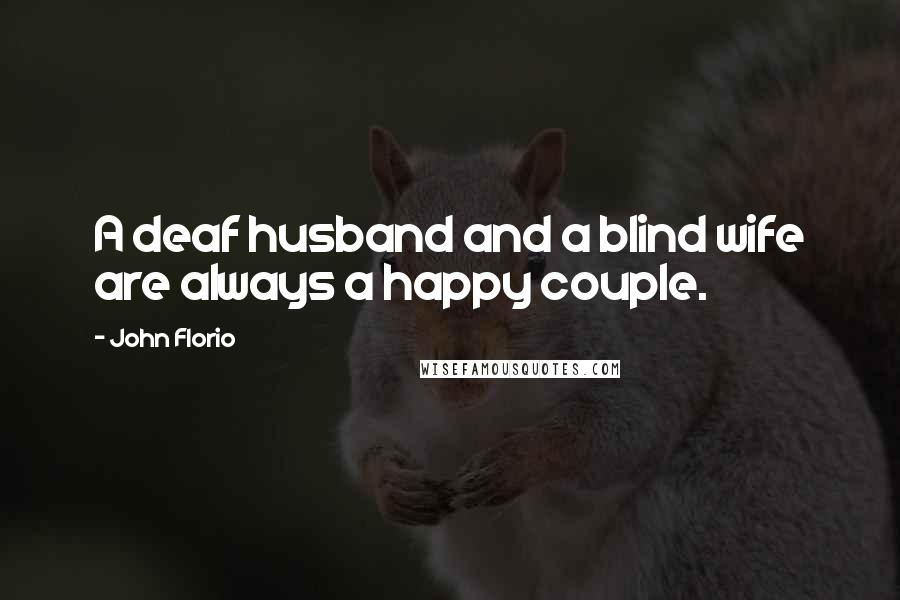 A deaf husband and a blind wife are always a happy couple.

- John Florio

WISEFAMOUSQUOTES.COM